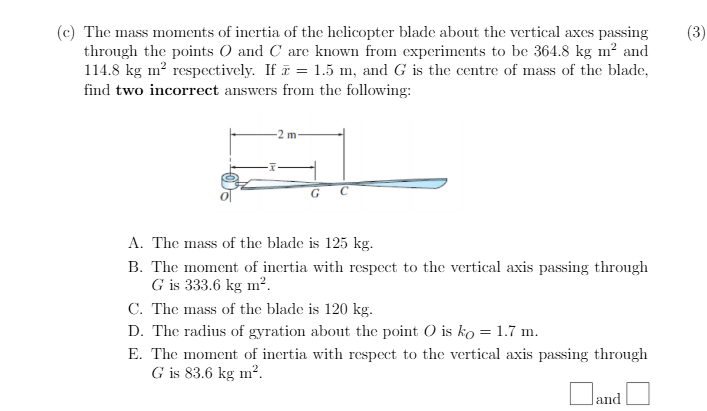 (c) The mass moments of inertia of the helicopter blade about the vertical axes passing through the points $O$ and $C$ are known from experiments to be 364.8 kg m$^2$ and 114.8 kg m$^2$ respectively. If $\bar{x} = 1.5$ m, and $G$ is the centre of mass of the blade, find **two incorrect** answers from the following:

(3)

2 m

$\bar{x}$

$O$

$G$

$C$

A. The mass of the blade is 125 kg.

B. The moment of inertia with respect to the vertical axis passing through $G$ is 333.6 kg m$^2$.

C. The mass of the blade is 120 kg.

D. The radius of gyration about the point $O$ is $k_O = 1.7$ m.

E. The moment of inertia with respect to the vertical axis passing through $G$ is 83.6 kg m$^2$.

and